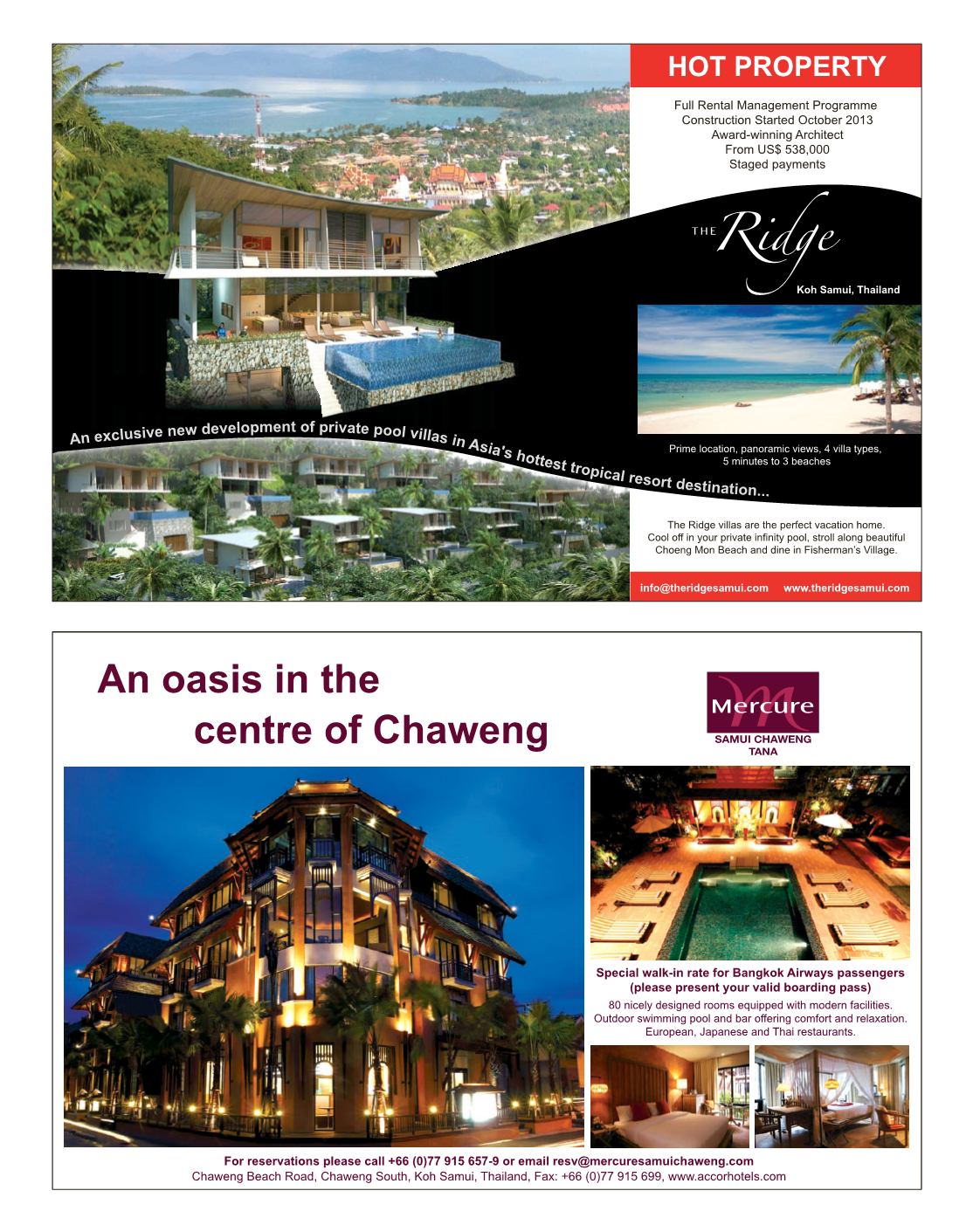 HOT PROPERTY

Full Rental Management Programme
Construction Started October 2013
Award-winning Architect
From US$ 538,000
Staged payments

THE Ridge
Koh Samui, Thailand

An exclusive new development of private pool villas in Asia's hottest tropical resort destination...

Prime location, panoramic views, 4 villa types, 5 minutes to 3 beaches

The Ridge villas are the perfect vacation home. Cool off in your private infinity pool, stroll along beautiful Choeng Mon Beach and dine in Fisherman's Village.

info@theridgesamui.com www.theridgesamui.com

An oasis in the
centre of Chaweng

Mercure
SAMUI CHAWENG
TANA

Special walk-in rate for Bangkok Airways passengers
(please present your valid boarding pass)
80 nicely designed rooms equipped with modern facilities.
Outdoor swimming pool and bar offering comfort and relaxation.
European, Japanese and Thai restaurants.

For reservations please call +66 (0)77 915 657-9 or email resv@mercuresamuichaweng.com
Chaweng Beach Road, Chaweng South, Koh Samui, Thailand, Fax: +66 (0)77 915 699, www.accorhotels.com